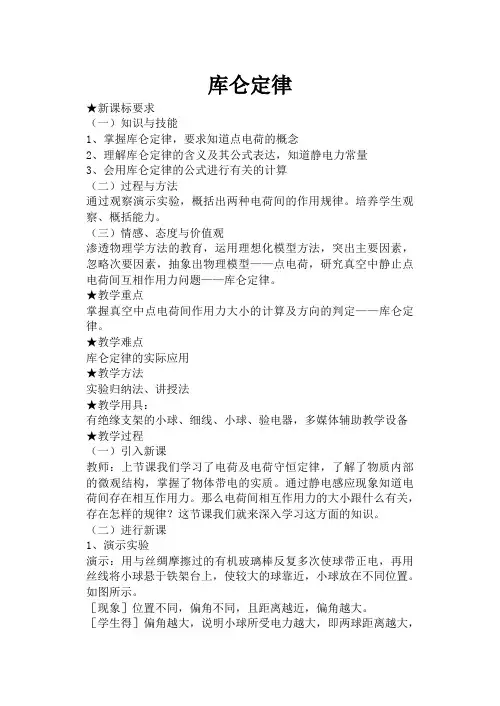 库仑定律

★新课标要求
（一）知识与技能
1、掌握库仑定律，要求知道点电荷的概念
2、理解库仑定律的含义及其公式表达，知道静电力常量
3、会用库仑定律的公式进行有关的计算
（二）过程与方法
通过观察演示实验，概括出两种电荷间的作用规律。培养学生观察、概括能力。
（三）情感、态度与价值观
渗透物理学方法的教育，运用理想化模型方法，突出主要因素，忽略次要因素，抽象出物理模型——点电荷，研究真空中静止点电荷间互相作用力问题——库仑定律。
★教学重点
掌握真空中点电荷间作用力大小的计算及方向的判定——库仑定律。
★教学难点
库仑定律的实际应用
★教学方法
实验归纳法、讲授法
★教学用具：
有绝缘支架的小球、细线、小球、验电器，多媒体辅助教学设备
★教学过程
（一）引入新课
教师：上节课我们学习了电荷及电荷守恒定律，了解了物质内部的微观结构，掌握了物体带电的实质。通过静电感应现象知道电荷间存在相互作用力。那么电荷间相互作用力的大小跟什么有关，存在怎样的规律？这节课我们就来深入学习这方面的知识。
（二）进行新课
1、演示实验
演示：用与丝绸摩擦过的有机玻璃棒反复多次使球带正电，再用丝线将小球悬于铁架台上，使较大的球靠近，小球放在不同位置。如图所示。
［现象］位置不同，偏角不同，且距离越近，偏角越大。
［学生得］偏角越大，说明小球所受电力越大，即两球距离越大，